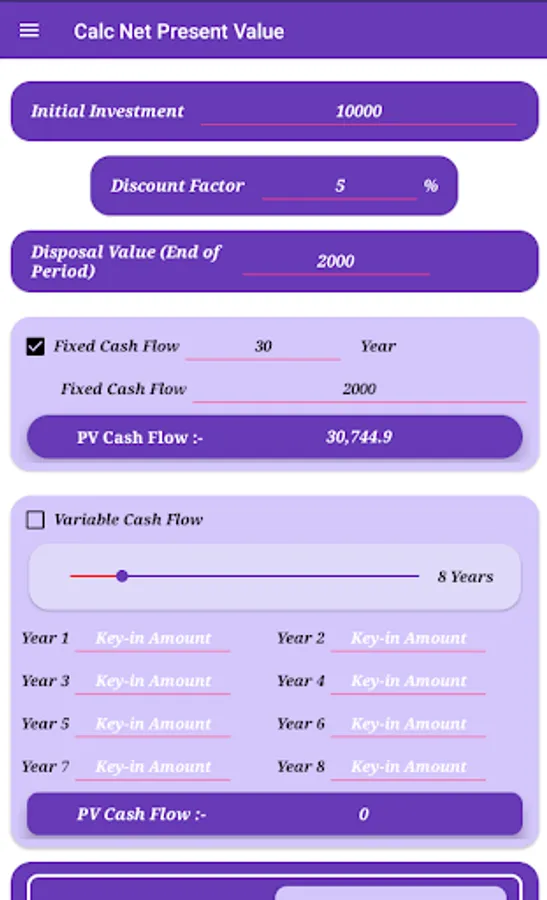 Calc Net Present Value

Initial Investment 10000

Discount Factor 5 %

Disposal Value (End of Period) 2000

Fixed Cash Flow 30 Year

Fixed Cash Flow 2000

PV Cash Flow :- 30,744.9

Variable Cash Flow

8 Years

Year 1 Key-in Amount
Year 2 Key-in Amount
Year 3 Key-in Amount
Year 4 Key-in Amount
Year 5 Key-in Amount
Year 6 Key-in Amount
Year 7 Key-in Amount
Year 8 Key-in Amount

PV Cash Flow :- 0